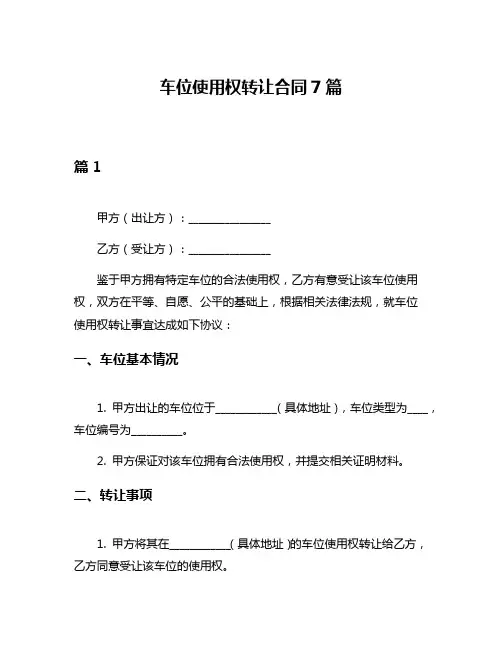 车位使用权转让合同 7 篇

篇 1

甲方（出让方）：________________

乙方（受让方）：________________

鉴于甲方拥有特定车位的合法使用权，乙方有意受让该车位使用权，双方在平等、自愿、公平的基础上，根据相关法律法规，就车位使用权转让事宜达成如下协议：

一、车位基本情况

1. 甲方出让的车位位于____________（具体地址），车位类型为____，车位编号为__________。

2. 甲方保证对该车位拥有合法使用权，并提交相关证明材料。

二、转让事项

1. 甲方将其在____________(具体地址)的车位使用权转让给乙方，乙方同意受让该车位的使用权。